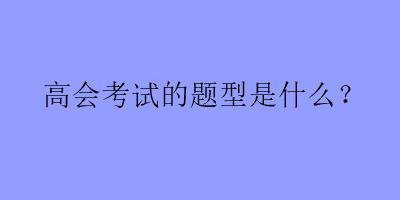 高会考试的题型是什么？